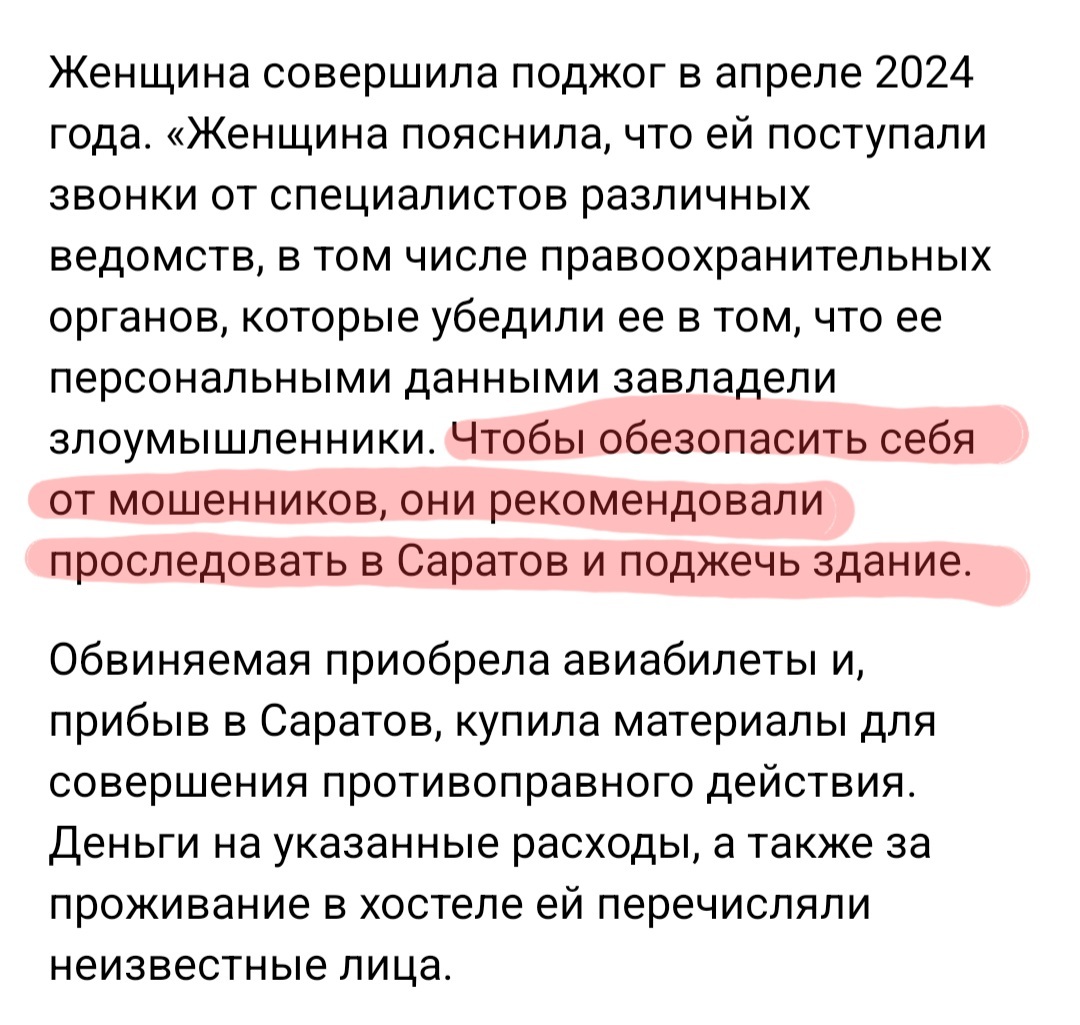 Женщина совершила поджог в апреле 2024 года. «Женщина пояснила, что ей поступали звонки от специалистов различных ведомств, в том числе правоохранительных органов, которые убедили ее в том, что ее персональными данными завладели злоумышленники. Чтобы обезопасить себя от мошенников, они рекомендовали проследовать в Саратов и поджечь здание.

Обвиняемая приобрела авиабилеты и, прибыв в Саратов, купила материалы для совершения противоправного действия. Деньги на указанные расходы, а также за проживание в хостеле ей перечисляли неизвестные лица.